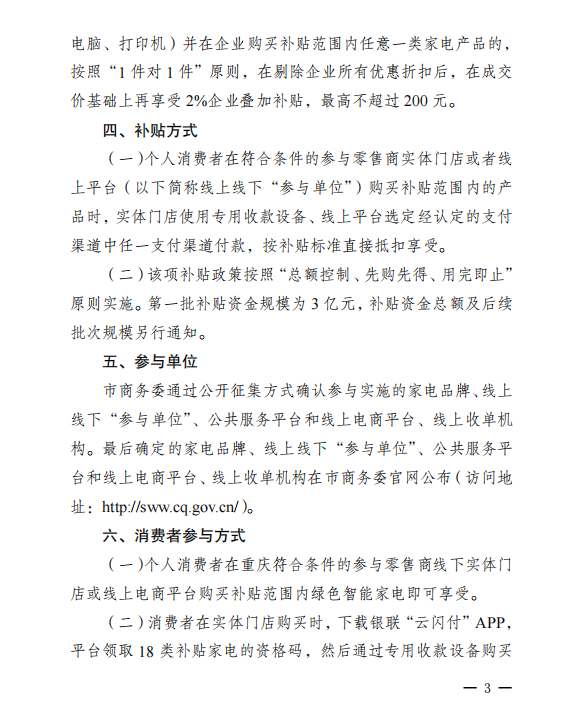 电脑、打印机）并在企业购买补贴范围内任意一类家电产品的，按照“1件对1件”原则，在剔除企业所有优惠折扣后，在成交价基础上再享受2%企业叠加补贴，最高不超过200元。

四、补贴方式

（一）个人消费者在符合条件的参与零售商实体门店或者线上平台（以下简称线上线下“参与单位”）购买补贴范围内的产品时，实体门店使用专用收款设备、线上平台选定经认定的支付渠道中任一支付渠道付款，按补贴标准直接抵扣享受。

（二）该项补贴政策按照“总额控制、先购先得、用完即止”原则实施。第一批补贴资金规模为3亿元，补贴资金总额及后续批次规模另行通知。

五、参与单位

市商务委通过公开征集方式确认参与实施的家电品牌、线上线下“参与单位”、公共服务平台和线上电商平台、线上收单机构。最后确定的家电品牌、线上线下“参与单位”、公共服务平台和线上电商平台、线上收单机构在市商务委官网公布（访问地址：http://sww.cq.gov.cn/）。

六、消费者参与方式

（一）个人消费者在重庆符合条件的参与零售商线下实体门店或线上电商平台购买补贴范围内绿色智能家电即可享受。

（二）消费者在实体门店购买时，下载银联“云闪付”APP，平台领取18类补贴家电的资格码，然后通过专用收款设备购买

— 3 —